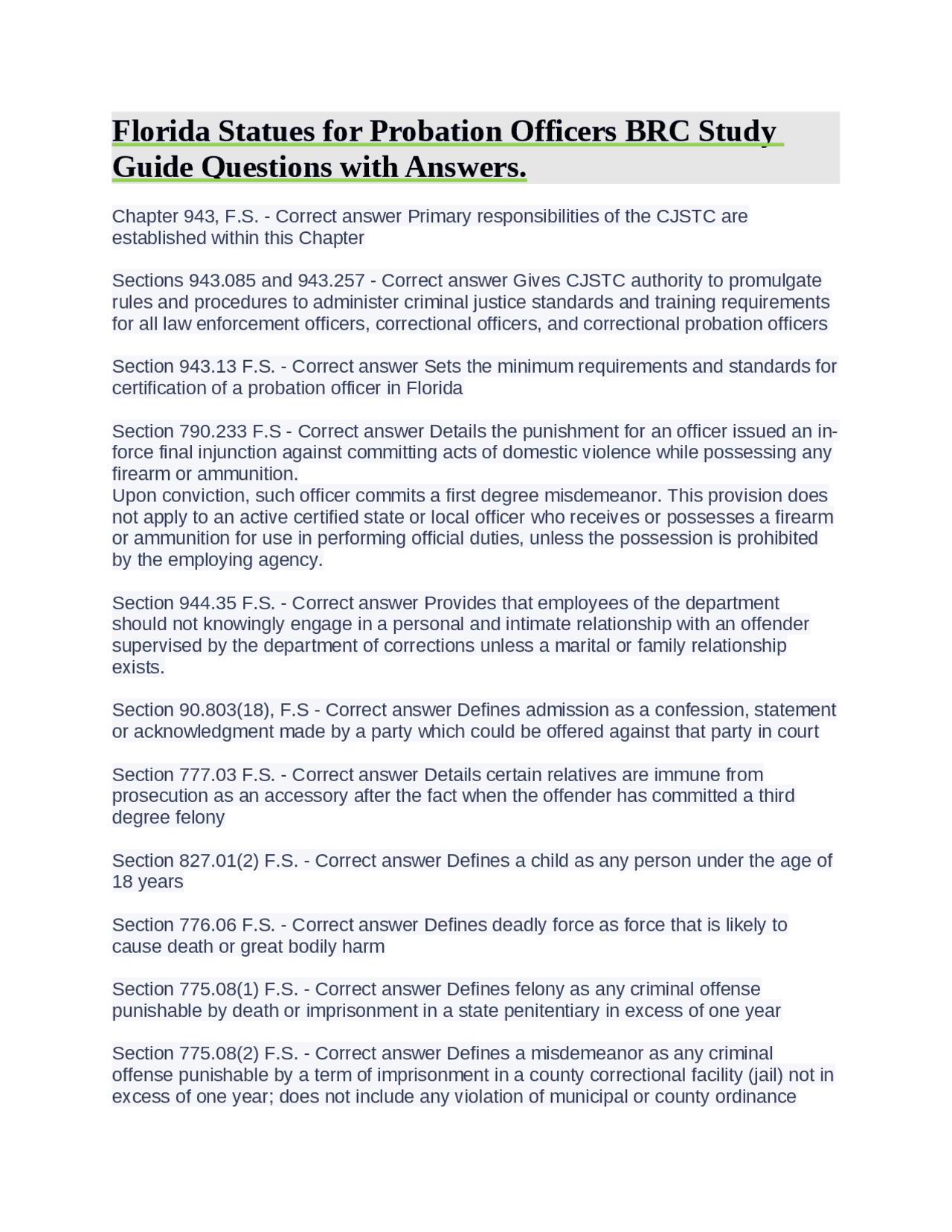 Florida Statues for Probation Officers BRC Study Guide Questions with Answers.

Chapter 943, F.S. - Correct answer Primary responsibilities of the CJSTC are established within this Chapter

Sections 943.085 and 943.257 - Correct answer Gives CJSTC authority to promulgate rules and procedures to administer criminal justice standards and training requirements for all law enforcement officers, correctional officers, and correctional probation officers

Section 943.13 F.S. - Correct answer Sets the minimum requirements and standards for certification of a probation officer in Florida

Section 790.233 F.S - Correct answer Details the punishment for an officer issued an in-force final injunction against committing acts of domestic violence while possessing any firearm or ammunition.
Upon conviction, such officer commits a first degree misdemeanor. This provision does not apply to an active certified state or local officer who receives or possesses a firearm or ammunition for use in performing official duties, unless the possession is prohibited by the employing agency.

Section 944.35 F.S. - Correct answer Provides that employees of the department should not knowingly engage in a personal and intimate relationship with an offender supervised by the department of corrections unless a marital or family relationship exists.

Section 90.803(18), F.S - Correct answer Defines admission as a confession, statement or acknowledgment made by a party which could be offered against that party in court

Section 777.03 F.S. - Correct answer Details certain relatives are immune from prosecution as an accessory after the fact when the offender has committed a third degree felony

Section 827.01(2) F.S. - Correct answer Defines a child as any person under the age of 18 years

Section 776.06 F.S. - Correct answer Defines deadly force as force that is likely to cause death or great bodily harm

Section 775.08(1) F.S. - Correct answer Defines felony as any criminal offense punishable by death or imprisonment in a state penitentiary in excess of one year

Section 775.08(2) F.S. - Correct answer Defines a misdemeanor as any criminal offense punishable by a term of imprisonment in a county correctional facility (jail) not in excess of one year; does not include any violation of municipal or county ordinance